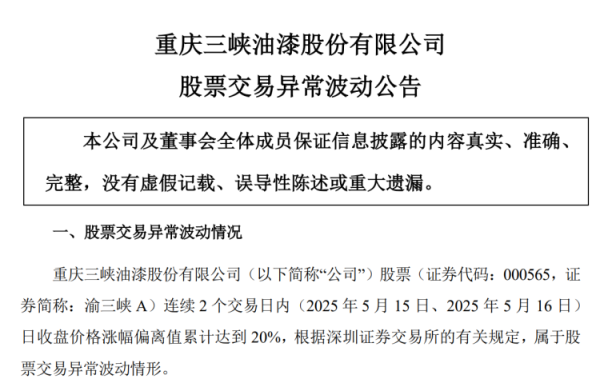 重庆三峡油漆股份有限公司

股票交易异常波动公告

本公司及董事会全体成员保证信息披露的内容真实、准确、完整，没有虚假记载、误导性陈述或重大遗漏。

一、股票交易异常波动情况

重庆三峡油漆股份有限公司（以下简称“公司”）股票（证券代码：000565，证券简称：渝三峡 A）连续 2 个交易日内（2025 年 5 月 15 日、2025 年 5 月 16 日）日收盘价格涨幅偏离值累计达到 20%，根据深圳证券交易所的有关规定，属于股票交易异常波动情形。